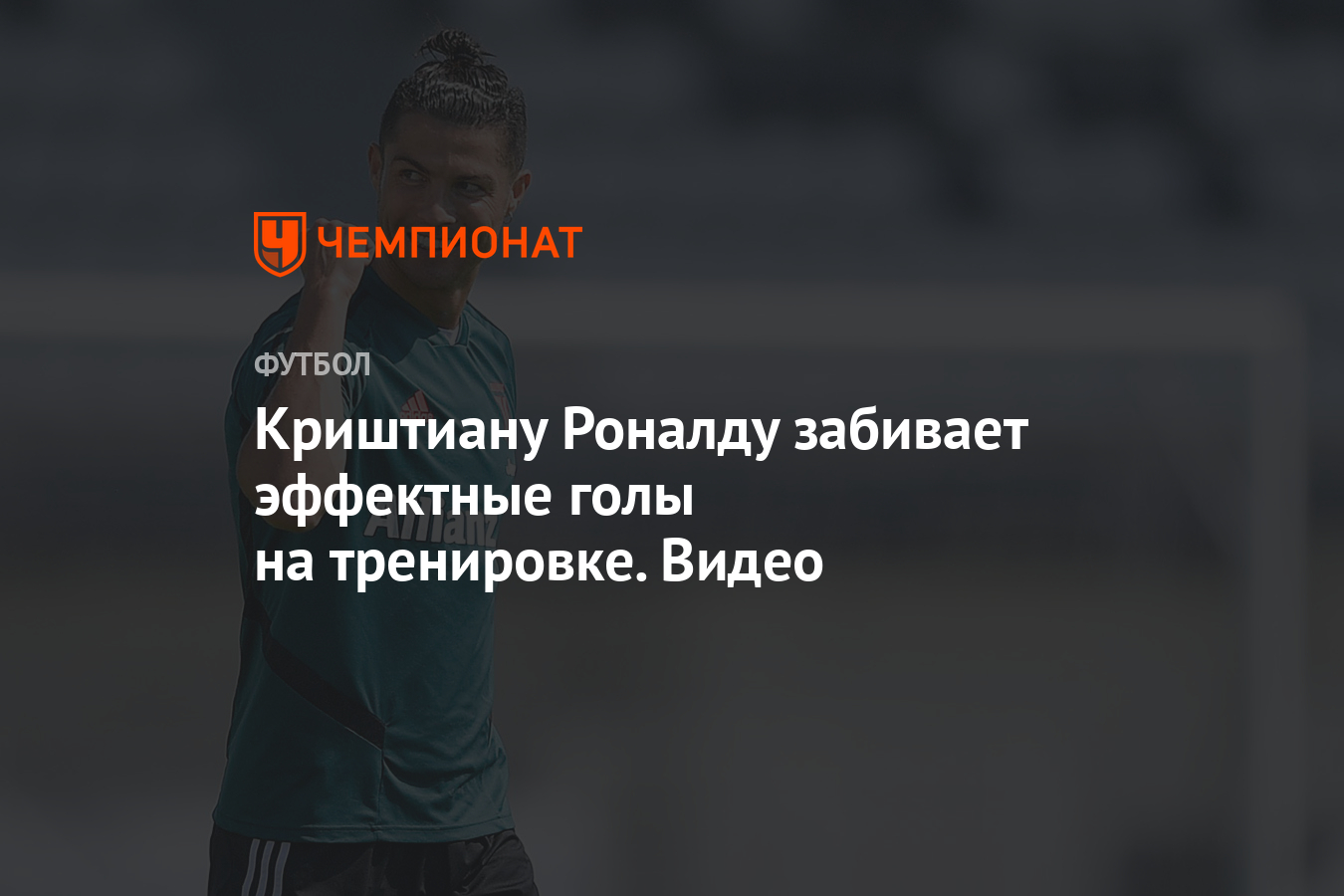 ЧЕМПИОНАТ

ФУТБОЛ

Криштиану Роналду забивает эффектные голы на тренировке. Видео